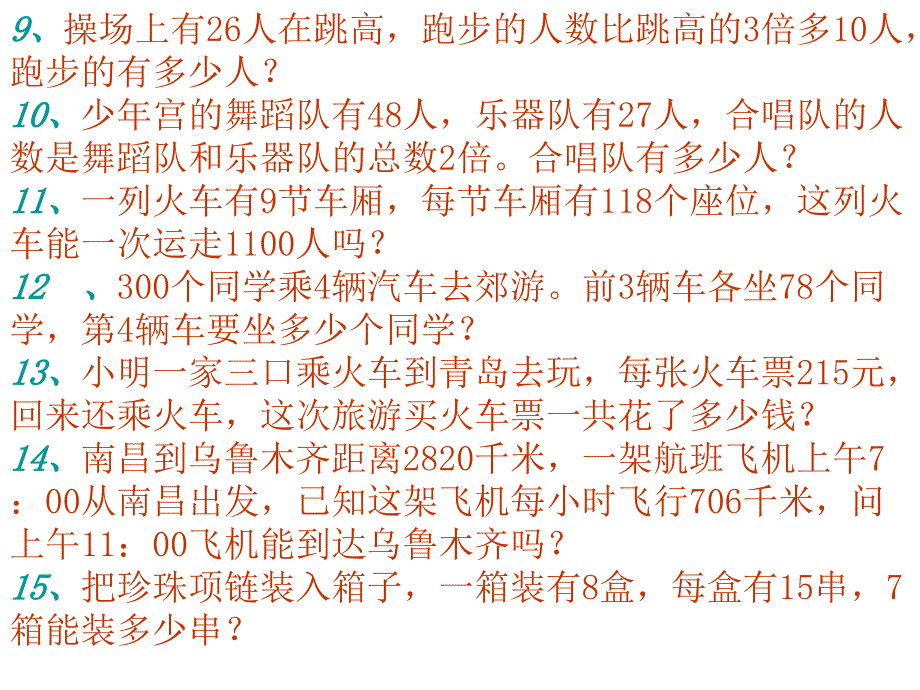 9、操场上有26人在跳高，跑步的人数比跳高的3倍多10人，跑步的有多少人？

10、少年宫的舞蹈队有48人，乐器队有27人，合唱队的人数是舞蹈队和乐器队的总数2倍。合唱队有多少人？

11、一列火车有9节车厢，每节车厢有118个座位，这列火车能一次运走1100人吗？

12 、300个同学乘4辆汽车去郊游。前3辆车各坐78个同学，第4辆车要坐多少个同学？

13、小明一家三口乘火车到青岛去玩，每张火车票215元，回来还乘火车，这次旅游买火车票一共花了多少钱？

14、南昌到乌鲁木齐距离2820千米，一架航班飞机上午7：00从南昌出发，已知这架飞机每小时飞行706千米，问上午11：00飞机能到达乌鲁木齐吗？

15、把珍珠项链装入箱子，一箱装有8盒，每盒有15串，7箱能装多少串？